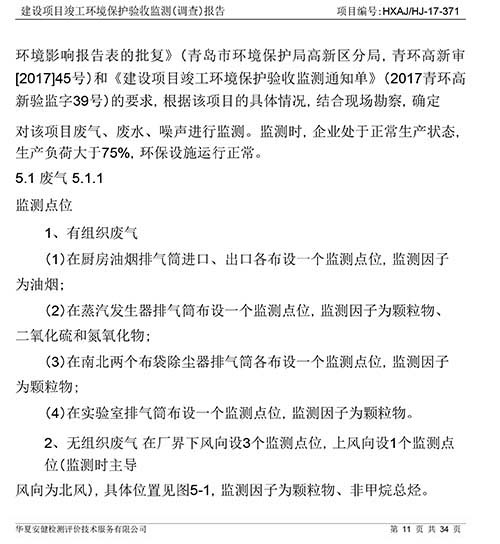 建设项目竣工环境保护验收监测(调查)报告　　项目编号:HXAJ/HJ-17-371

环境影响报告表的批复》(青岛市环境保护局高新区分局，青环高新审[2017]45号)和《建设项目竣工环境保护验收监测通知单》(2017青环高新验监字39号)的要求，根据该项目的具体情况，结合现场勘察，确定

对该项目废气、废水、噪声进行监测。监测时，企业处于正常生产状态，生产负荷大于75%，环保设施运行正常。

5.1 废气 5.1.1

监测点位

1、有组织废气

(1)在厨房油烟排气筒进口、出口各布设一个监测点位，监测因子为油烟；

(2)在蒸汽发生器排气筒布设一个监测点位，监测因子为颗粒物、二氧化硫和氮氧化物；

(3)在南北两个布袋除尘器排气筒各布设一个监测点位，监测因子为颗粒物；

(4)在实验室排气筒布设一个监测点位，监测因子为颗粒物。

2、无组织废气 在厂界下风向设3个监测点位，上风向设1个监测点位(监测时主导

风向为北风)，具体位置见图5-1，监测因子为颗粒物、非甲烷总烃。

华夏安健检测评价技术服务有限公司　　第 11 页 共 34 页